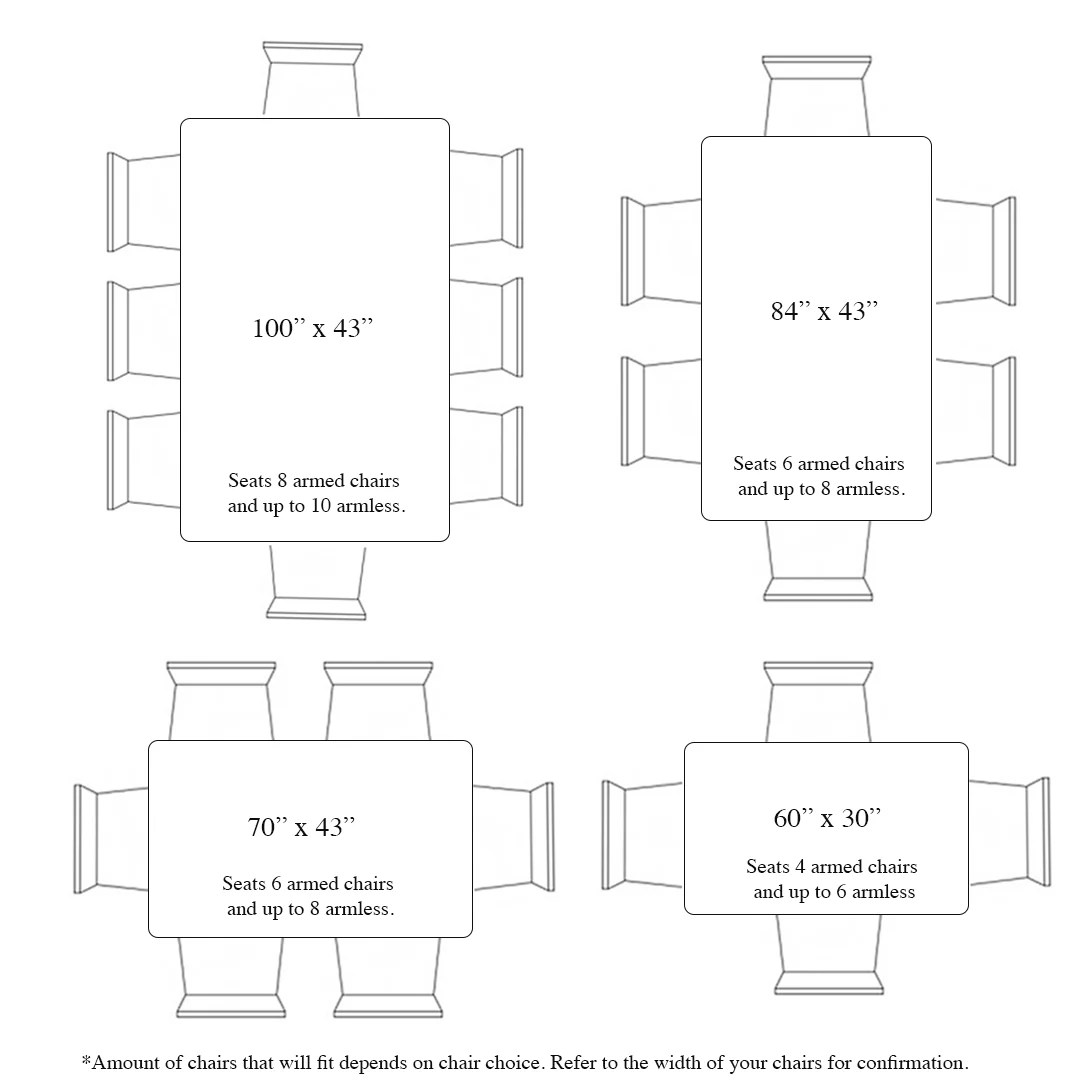 100” x 43”

Seats 8 armed chairs and up to 10 armless.

84” x 43”

Seats 6 armed chairs and up to 8 armless.

70” x 43”

Seats 6 armed chairs and up to 8 armless.

60” x 30”

Seats 4 armed chairs and up to 6 armless

*Amount of chairs that will fit depends on chair choice. Refer to the width of your chairs for confirmation.